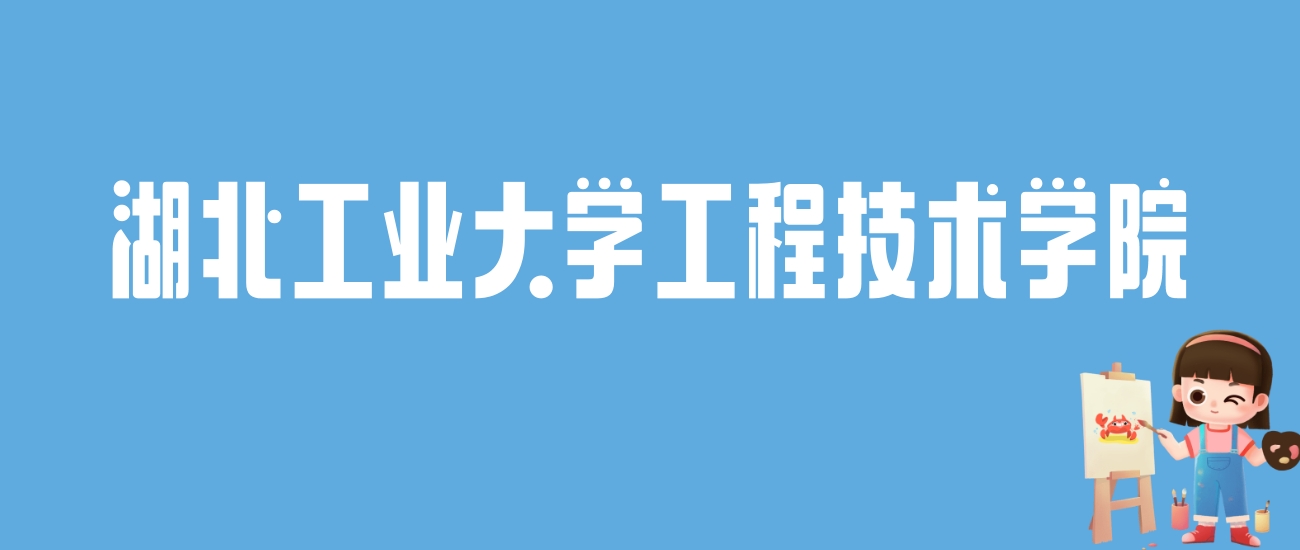 湖北工业大学工程技术学院